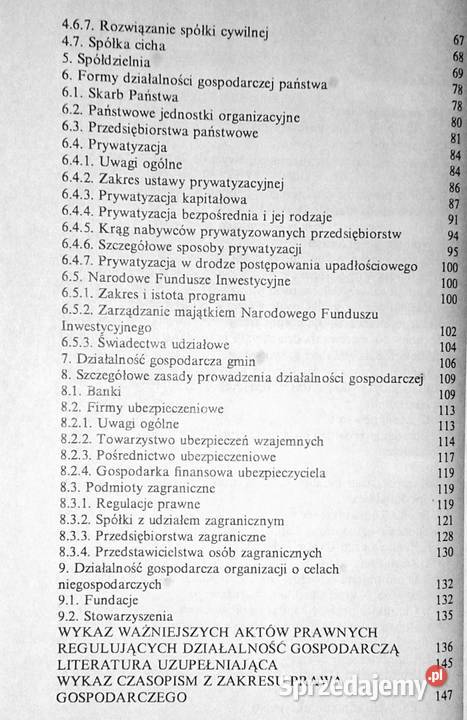 4.6.7. Rozwiązanie spółki cywilnej 67
4.7. Spółka cicha 68
5. Spółdzielnia 69
6. Formy działalności gospodarczej państwa 78
6.1. Skarb Państwa 78
6.2. Państwowe jednostki organizacyjne 80
6.3. Przedsiębiorstwa państwowe 81
6.4. Prywatyzacja 84
6.4.1. Uwagi ogólne 84
6.4.2. Zakres ustawy prywatyzacyjnej 86
6.4.3. Prywatyzacja kapitałowa 87
6.4.4. Prywatyzacja bezpośrednia i jej rodzaje 91
6.4.5. Krąg nabywców prywatyzowanych przedsiębiorstw 94
6.4.6. Szczegółowe sposoby prywatyzacji 95
6.4.7. Prywatyzacja w drodze postępowania upadłościowego 100
6.5. Narodowe Fundusze Inwestycyjne 100
6.5.1. Zakres i istota programu 100
6.5.2. Zarządzanie majątkiem Narodowego Funduszu Inwestycyjnego 102
6.5.3. Świadectwa udziałowe 104
7. Działalność gospodarcza gmin 106
8. Szczegółowe zasady prowadzenia działalności gospodarczej 109
8.1. Banki 109
8.2. Firmy ubezpieczeniowe 113
8.2.1. Uwagi ogólne 113
8.2.2. Towarzystwo ubezpieczeń wzajemnych 114
8.2.3. Pośrednictwo ubezpieczeniowe 117
8.2.4. Gospodarka finansowa ubezpieczyciela 119
8.3. Podmioty zagraniczne 119
8.3.1. Regulacje prawne 119
8.3.2. Spółki z udziałem zagranicznym 121
8.3.3. Przedsiębiorstwa zagraniczne 128
8.3.4. Przedstawicielstwa osób zagranicznych 130
9. Działalność gospodarcza organizacji o celach niegospodarczych 132
9.1. Fundacje 132
9.2. Stowarzyszenia 135
WYKAZ WAŻNIEJSZYCH AKTÓW PRAWNYCH REGULUJĄCYCH DZIAŁALNOŚĆ GOSPODARCZĄ 136
LITERATURA UZUPEŁNIAJĄCA 145
WYKAZ CZASOPISM Z ZAKRESU PRAWA GOSPODARCZEGO 147

Sprzedajemy.pl